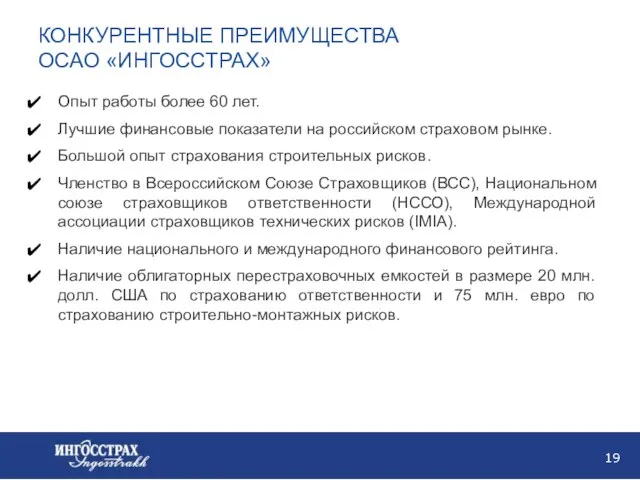 КОНКУРЕНТНЫЕ ПРЕИМУЩЕСТВА
ОСАО «ИНГОССТРАХ»

✔ Опыт работы более 60 лет.

✔ Лучшие финансовые показатели на российском страховом рынке.

✔ Большой опыт страхования строительных рисков.

✔ Членство в Всероссийском Союзе Страховщиков (ВСС), Национальном союзе страховщиков ответственности (НССО), Международной ассоциации страховщиков технических рисков (IMIA).

✔ Наличие национального и международного финансового рейтинга.

✔ Наличие облигаторных перестраховочных емкостей в размере 20 млн. долл. США по страхованию ответственности и 75 млн. евро по страхованию строительно-монтажных рисков.

ИНГОССТРАХ
Ingosstrakh

19